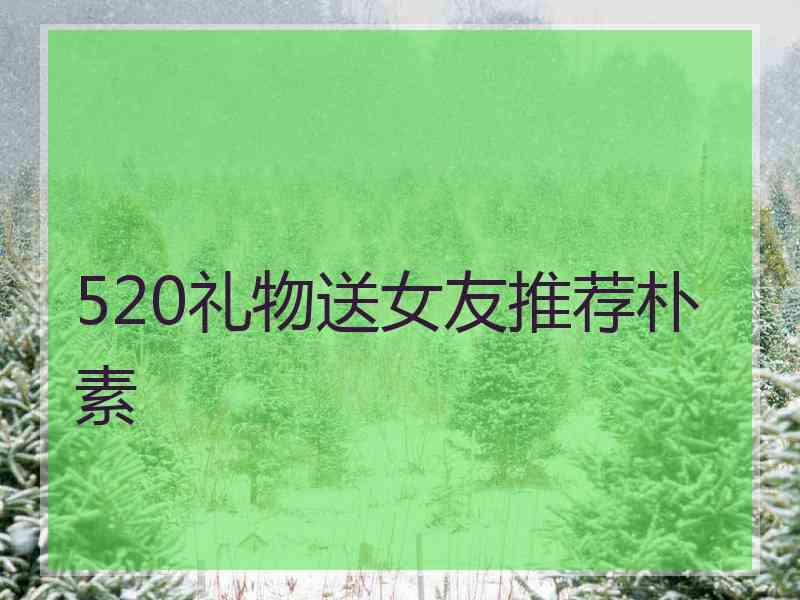 520礼物送女友推荐朴素